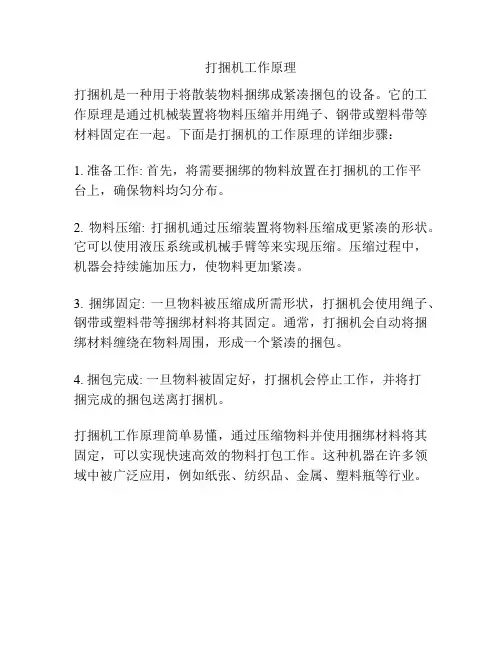 打捆机工作原理

打捆机是一种用于将散装物料捆绑成紧凑捆包的设备。它的工作原理是通过机械装置将物料压缩并用绳子、钢带或塑料带等材料固定在一起。下面是打捆机的工作原理的详细步骤：

1. 准备工作: 首先，将需要捆绑的物料放置在打捆机的工作平台上，确保物料均匀分布。

2. 物料压缩: 打捆机通过压缩装置将物料压缩成更紧凑的形状。它可以使用液压系统或机械手臂等来实现压缩。压缩过程中，机器会持续施加压力，使物料更加紧凑。

3. 捆绑固定: 一旦物料被压缩成所需形状，打捆机会使用绳子、钢带或塑料带等捆绑材料将其固定。通常，打捆机会自动将捆绑材料缠绕在物料周围，形成一个紧凑的捆包。

4. 捆包完成: 一旦物料被固定好，打捆机会停止工作，并将打捆完成的捆包送离打捆机。

打捆机工作原理简单易懂，通过压缩物料并使用捆绑材料将其固定，可以实现快速高效的物料打包工作。这种机器在许多领域中被广泛应用，例如纸张、纺织品、金属、塑料瓶等行业。